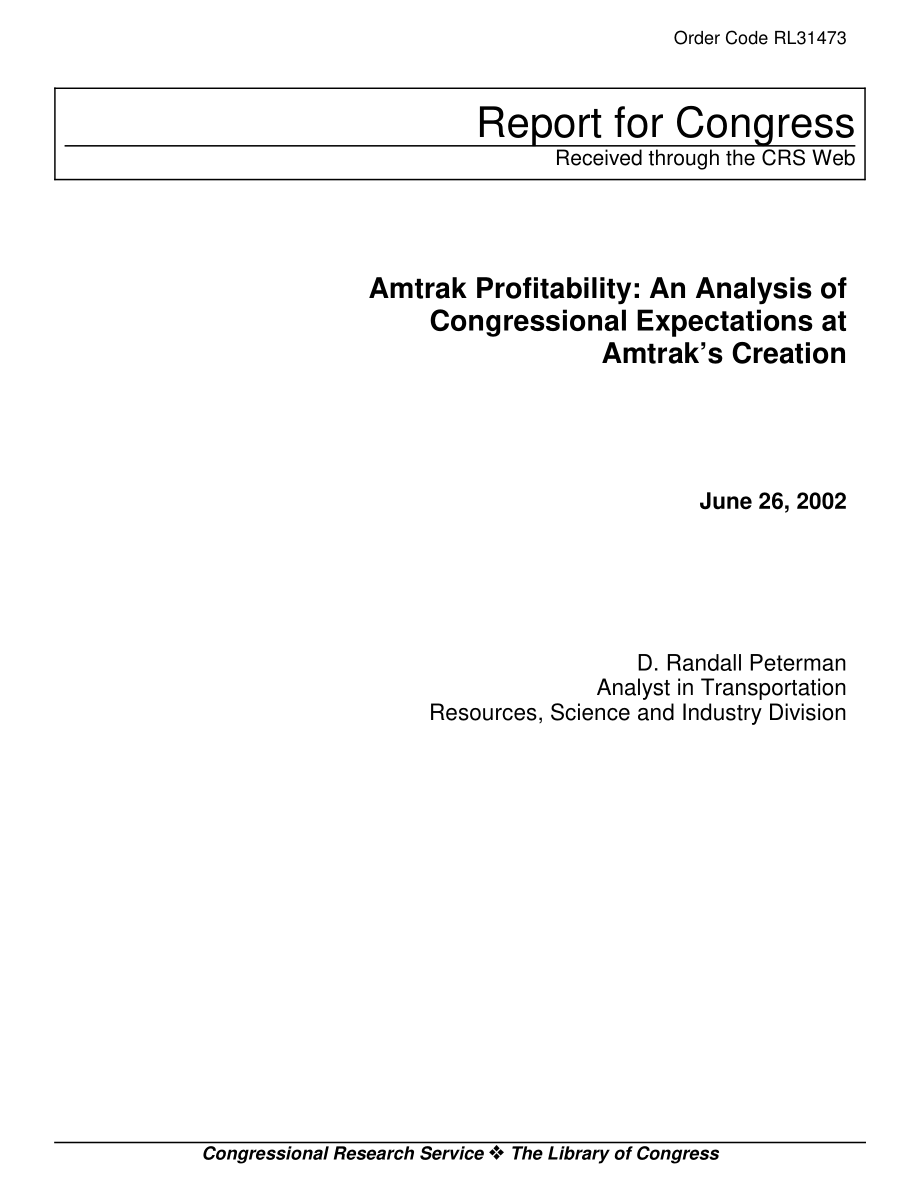 Order Code RL31473

Report for Congress

Received through the CRS Web

Amtrak Profitability: An Analysis of Congressional Expectations at Amtrak's Creation

June 26, 2002

D. Randall Peterman
Analyst in Transportation
Resources, Science and Industry Division

Congressional Research Service ❖ The Library of Congress